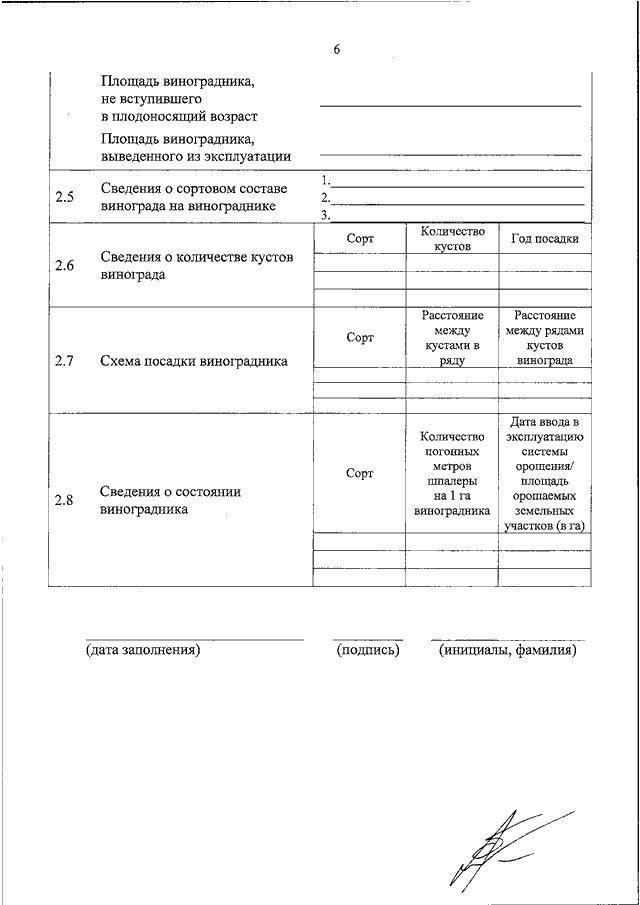 6

| | | |
|---|---|---|
| | Площадь виноградника, не вступившего в плодоносящий возраст | |
| | Площадь виноградника, выведенного из эксплуатации | |
| 2.5 | Сведения о сортовом составе винограда на винограднике | 1. 2. 3. |

| | | Сорт | Количество кустов | Год посадки |
|---|---|---|---|---|
| 2.6 | Сведения о количестве кустов винограда | | | |
| | | | | |
| | | | | |

| | | Сорт | Расстояние между кустами в ряду | Расстояние между рядами кустов винограда |
|---|---|---|---|---|
| 2.7 | Схема посадки виноградника | | | |
| | | | | |
| | | | | |

| | | Сорт | Количество погонных метров шпалеры на 1 га виноградника | Дата ввода в эксплуатацию системы орошения/ площадь орошаемых земельных участков (в га) |
|---|---|---|---|---|
| 2.8 | Сведения о состоянии виноградника | | | |
| | | | | |
| | | | | |

(дата заполнения) (подпись) (инициалы, фамилия)